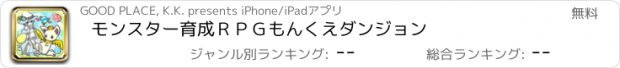 GOOD PLACE, K.K. presents iPhone/iPadアプリ

無料

モンスター育成ＲＰＧもんくえダンジョン

ジャンル別ランキング: --

総合ランキング: --